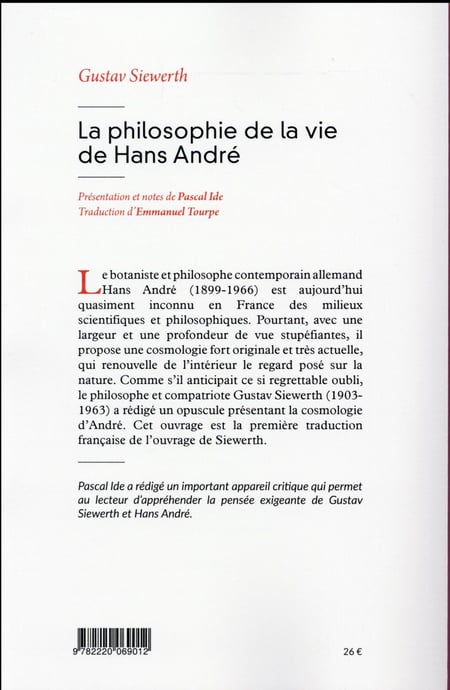 Gustav Siewerth

La philosophie de la vie de Hans André

Présentation et notes de Pascal Ide
Traduction d'Emmanuel Tourpe

Le botaniste et philosophe contemporain allemand Hans André (1899-1966) est aujourd'hui quasiment inconnu en France des milieux scientifiques et philosophiques. Pourtant, avec une largeur et une profondeur de vue stupéfiantes, il propose une cosmologie fort originale et très actuelle, qui renouvelle de l'intérieur le regard posé sur la nature. Comme s'il anticipait ce si regrettable oubli, le philosophe et compatriote Gustav Siewerth (1903-1963) a rédigé un opuscule présentant la cosmologie d'André. Cet ouvrage est la première traduction française de l'ouvrage de Siewerth.

Pascal Ide a rédigé un important appareil critique qui permet au lecteur d'appréhender la pensée exigeante de Gustav Siewerth et Hans André.

9 782220 069012

26 €